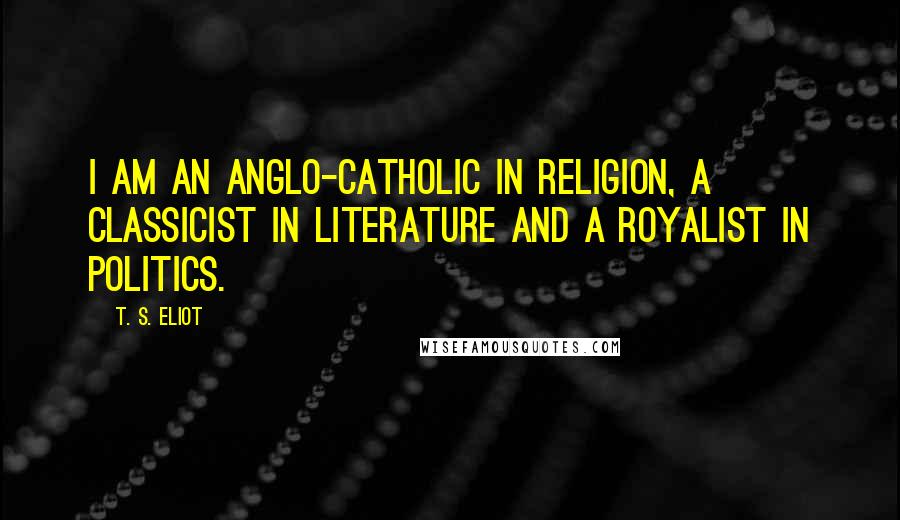 I AM AN ANGLO-CATHOLIC IN RELIGION, A CLASSICIST IN LITERATURE AND A ROYALIST IN POLITICS.

T. S. ELIOT

WISEFAMOUSQUOTES.COM